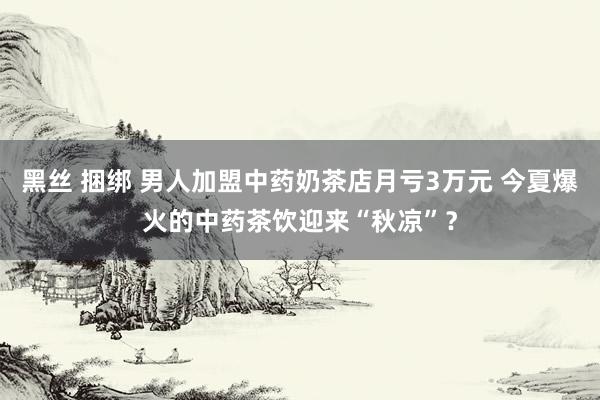 黑丝 捆绑 男人加盟中药奶茶店月亏3万元 今夏爆火的中药茶饮迎来“秋凉”？